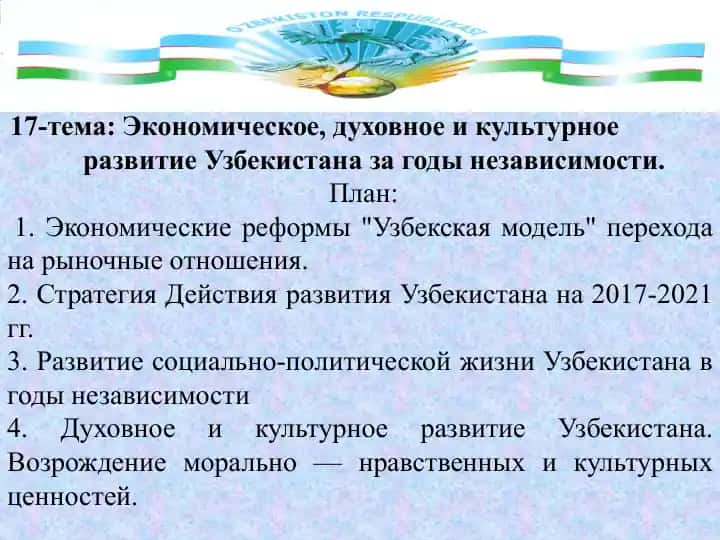 O'ZBEKISTON RESPUBLIKASI

17-тема: Экономическое, духовное и культурное развитие Узбекистана за годы независимости.

План:

1. Экономические реформы "Узбекская модель" перехода на рыночные отношения.

2. Стратегия Действия развития Узбекистана на 2017-2021 гг.

3. Развитие социально-политической жизни Узбекистана в годы независимости

4. Духовное и культурное развитие Узбекистана. Возрождение морально — нравственных и культурных ценностей.